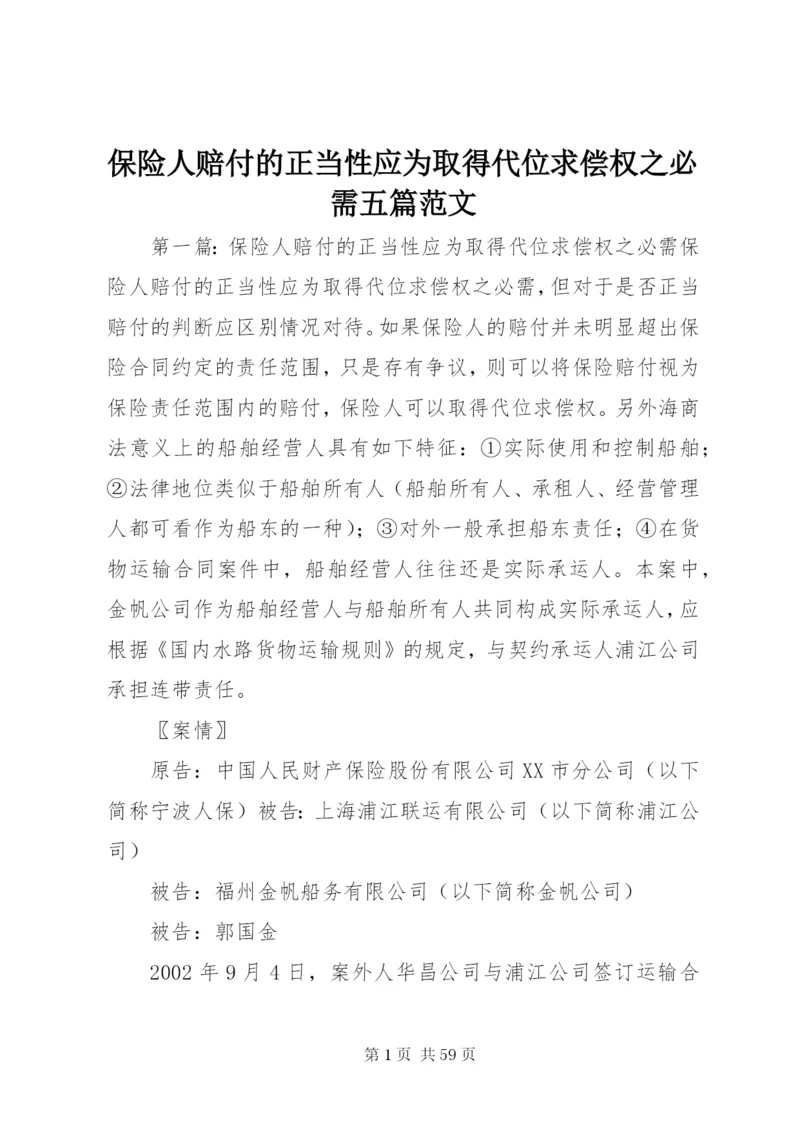 保险人赔付的正当性应为取得代位求偿权之必需五篇范文

第一篇：保险人赔付的正当性应为取得代位求偿权之必需保险人赔付的正当性应为取得代位求偿权之必需，但对于是否正当赔付的判断应区别情况对待。如果保险人的赔付并未明显超出保险合同约定的责任范围，只是存有争议，则可以将保险赔付视为保险责任范围内的赔付，保险人可以取得代位求偿权。另外海商法意义上的船舶经营人具有如下特征：①实际使用和控制船舶；②法律地位类似于船舶所有人（船舶所有人、承租人、经营管理人都可看作为船东的一种）；③对外一般承担船东责任；④在货物运输合同案件中，船舶经营人往往还是实际承运人。本案中，金帆公司作为船舶经营人与船舶所有人共同构成实际承运人，应根据《国内水路货物运输规则》的规定，与契约承运人浦江公司承担连带责任。

〖案情〗

原告：中国人民财产保险股份有限公司XX市分公司（以下简称宁波人保）被告：上海浦江联运有限公司（以下简称浦江公司）

被告：福州金帆船务有限公司（以下简称金帆公司）

被告：郭国金

2002年9月4日，案外人华昌公司与浦江公司签订运输合

第1页 共59页